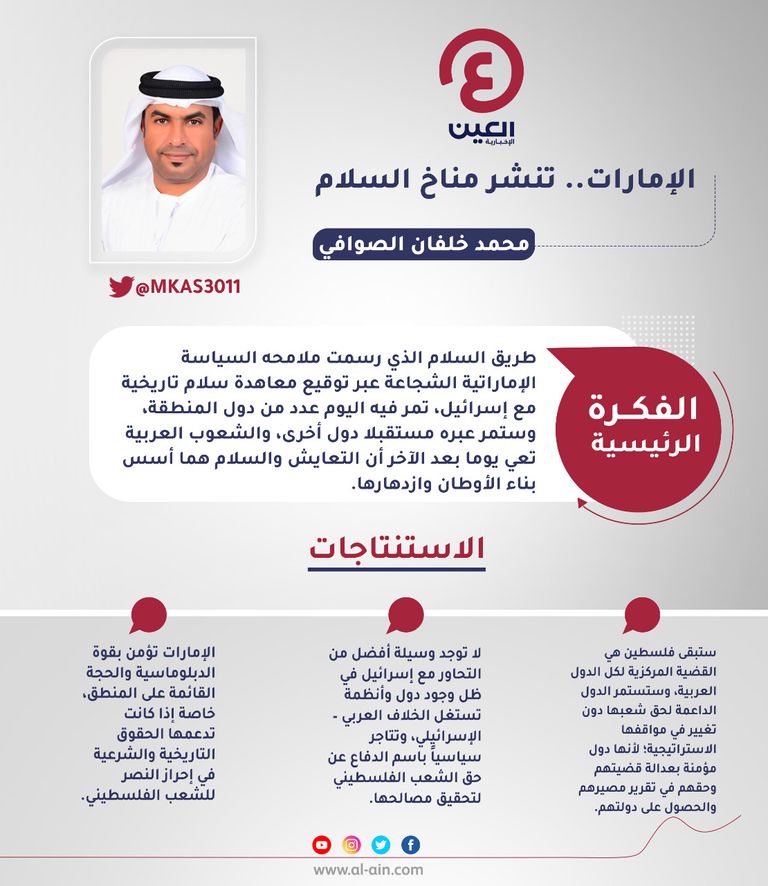 العين
الإخبارية

الإمارات.. تنشر مناخ السلام

محمد خلفان الصوافي

@MKAS3011

الفكرة الرئيسية

طريق السلام الذي رسمت ملامحه السياسة الإماراتية الشجاعة عبر توقيع معاهدة سلام تاريخية مع إسرائيل، تمر فيه اليوم عدد من دول المنطقة، وستمر عبره مستقبلا دول أخرى، والشعوب العربية تعي يوما بعد الآخر أن التعايش والسلام هما أسس بناء الأوطان وازدهارها.

الاستنتاجات

ستبقى فلسطين هي القضية المركزية لكل الدول العربية، وستستمر الدول الداعمة لحق شعبها دون تغيير في مواقفها الاستراتيجية؛ لأنها دول مؤمنة بعدالة قضيتهم وحقهم في تقرير مصيرهم والحصول على دولتهم.

لا توجد وسيلة أفضل من التحاور مع إسرائيل في ظل وجود دول وأنظمة تستغل الخلاف العربي - الإسرائيلي، وتتاجر سياسياً باسم الدفاع عن حق الشعب الفلسطيني لتحقيق مصالحها.

الإمارات تؤمن بقوة الدبلوماسية والحجة القائمة على المنطق، خاصة إذا كانت تدعمها الحقوق التاريخية والشرعية في إحراز النصر للشعب الفلسطيني.

www.al-ain.com